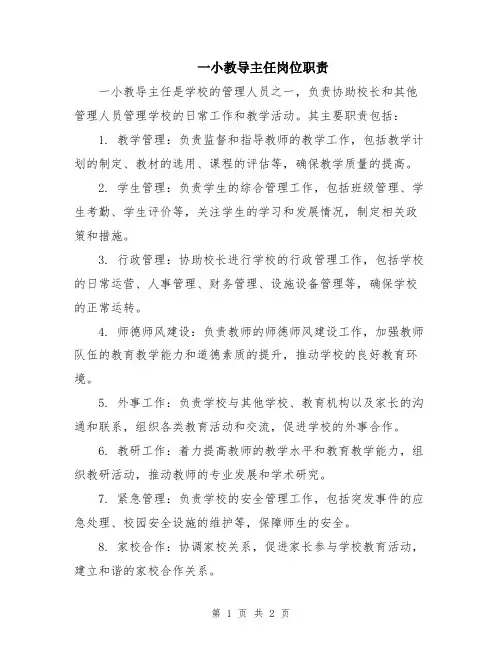 一小教导主任岗位职责

一小教导主任是学校的管理人员之一，负责协助校长和其他管理人员管理学校的日常工作和教学活动。其主要职责包括：

1. 教学管理：负责监督和指导教师的教学工作，包括教学计划的制定、教材的选用、课程的评估等，确保教学质量的提高。

2. 学生管理：负责学生的综合管理工作，包括班级管理、学生考勤、学生评价等，关注学生的学习和发展情况，制定相关政策和措施。

3. 行政管理：协助校长进行学校的行政管理工作，包括学校的日常运营、人事管理、财务管理、设施设备管理等，确保学校的正常运转。

4. 师德师风建设：负责教师的师德师风建设工作，加强教师队伍的教育教学能力和道德素质的提升，推动学校的良好教育环境。

5. 外事工作：负责学校与其他学校、教育机构以及家长的沟通和联系，组织各类教育活动和交流，促进学校的外事合作。

6. 教研工作：着力提高教师的教学水平和教育教学能力，组织教研活动，推动教师的专业发展和学术研究。

7. 紧急管理：负责学校的安全管理工作，包括突发事件的应急处理、校园安全设施的维护等，保障师生的安全。

8. 家校合作：协调家校关系，促进家长参与学校教育活动，建立和谐的家校合作关系。

第 1 页 共 2 页